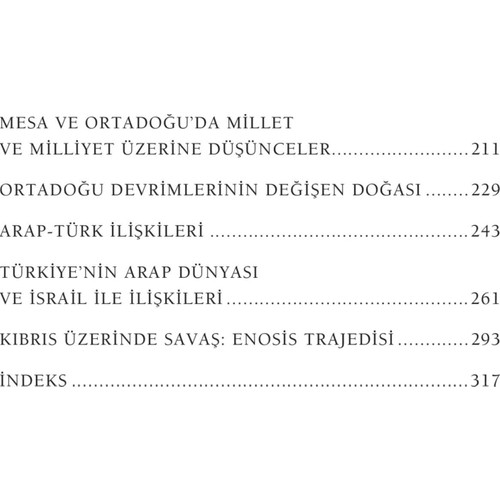 MESA VE ORTADOĞU'DA MİLLET VE MİLLİYET ÜZERİNE DÜŞÜNCELER 211

ORTADOĞU DEVRİMLERİNİN DEĞİŞEN DOĞASI 229

ARAP-TÜRK İLİŞKİLERİ 243

TÜRKİYE'NİN ARAP DÜNYASI VE İSRAİL İLE İLİŞKİLERİ 261

KIBRIS ÜZERİNDE SAVAŞ: ENOSİS TRAJEDİSİ 293

İNDEKS 317